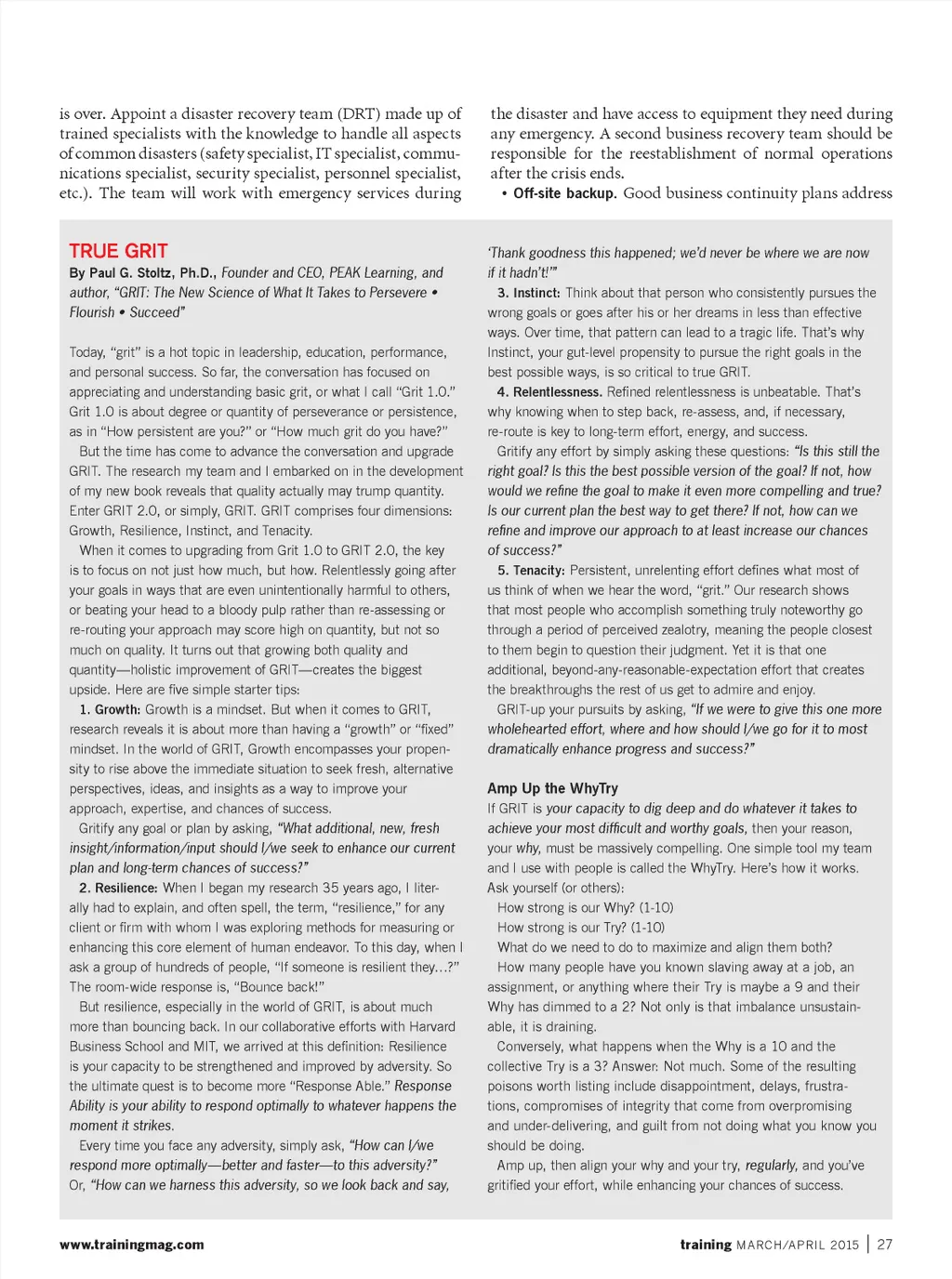 is over. Appoint a disaster recovery team (DRT) made up of trained specialists with the knowledge to handle all aspects of common disasters (safety specialist, IT specialist, communications specialist, security specialist, personnel specialist, etc.). The team will work with emergency services during

the disaster and have access to equipment they need during any emergency. A second business recovery team should be responsible for the reestablishment of normal operations after the crisis ends.

• Off-site backup. Good business continuity plans address

TRUE GRIT

By Paul G. Stoltz, Ph.D., Founder and CEO, PEAK Learning, and author, "GRIT: The New Science of What It Takes to Persevere • Flourish • Succeed"

Today, "grit" is a hot topic in leadership, education, performance, and personal success. So far, the conversation has focused on appreciating and understanding basic grit, or what I call "Grit 1.0." Grit 1.0 is about degree or quantity of perseverance or persistence, as in "How persistent are you?" or "How much grit do you have?"

But the time has come to advance the conversation and upgrade GRIT. The research my team and I embarked on in the development of my new book reveals that quality actually may trump quantity. Enter GRIT 2.0, or simply, GRIT. GRIT comprises four dimensions: Growth, Resilience, Instinct, and Tenacity.

When it comes to upgrading from Grit 1.0 to GRIT 2.0, the key is to focus on not just how much, but how. Relentlessly going after your goals in ways that are even unintentionally harmful to others, or beating your head to a bloody pulp rather than re-assessing or re-routing your approach may score high on quantity, but not so much on quality. It turns out that growing both quality and quantity—holistic improvement of GRIT—creates the biggest upside. Here are five simple starter tips:

1. Growth: Growth is a mindset. But when it comes to GRIT, research reveals it is about more than having a "growth" or "fixed" mindset. In the world of GRIT, Growth encompasses your propensity to rise above the immediate situation to seek fresh, alternative perspectives, ideas, and insights as a way to improve your approach, expertise, and chances of success.

Gritify any goal or plan by asking, "What additional, new, fresh insight/information/input should I/we seek to enhance our current plan and long-term chances of success?"

2. Resilience: When I began my research 35 years ago, I literally had to explain, and often spell, the term, "resilience," for any client or firm with whom I was exploring methods for measuring or enhancing this core element of human endeavor. To this day, when I ask a group of hundreds of people, "If someone is resilient they...?" The room-wide response is, "Bounce back!"

But resilience, especially in the world of GRIT, is about much more than bouncing back. In our collaborative efforts with Harvard Business School and MIT, we arrived at this definition: Resilience is your capacity to be strengthened and improved by adversity. So the ultimate quest is to become more "Response Able." Response Ability is your ability to respond optimally to whatever happens the moment it strikes.

Every time you face any adversity, simply ask, "How can I/we respond more optimally—better and faster—to this adversity?" Or, "How can we harness this adversity, so we look back and say, 'Thank goodness this happened; we'd never be where we are now if it hadn't!'"

3. Instinct: Think about that person who consistently pursues the wrong goals or goes after his or her dreams in less than effective ways. Over time, that pattern can lead to a tragic life. That's why Instinct, your gut-level propensity to pursue the right goals in the best possible ways, is so critical to true GRIT.

4. Relentlessness. Refined relentlessness is unbeatable. That's why knowing when to step back, re-assess, and, if necessary, re-route is key to long-term effort, energy, and success.

Gritify any effort by simply asking these questions: "Is this still the right goal? Is this the best possible version of the goal? If not, how would we refine the goal to make it even more compelling and true? Is our current plan the best way to get there? If not, how can we refine and improve our approach to at least increase our chances of success?"

5. Tenacity: Persistent, unrelenting effort defines what most of us think of when we hear the word, "grit." Our research shows that most people who accomplish something truly noteworthy go through a period of perceived zealotry, meaning the people closest to them begin to question their judgment. Yet it is that one additional, beyond-any-reasonable-expectation effort that creates the breakthroughs the rest of us get to admire and enjoy.

GRIT-up your pursuits by asking, "If we were to give this one more wholehearted effort, where and how should I/we go for it to most dramatically enhance progress and success?"

Amp Up the WhyTry

If GRIT is your capacity to dig deep and do whatever it takes to achieve your most difficult and worthy goals, then your reason, your why, must be massively compelling. One simple tool my team and I use with people is called the WhyTry. Here's how it works. Ask yourself (or others):

How strong is our Why? (1-10)

How strong is our Try? (1-10)

What do we need to do to maximize and align them both?

How many people have you known slaving away at a job, an assignment, or anything where their Try is maybe a 9 and their Why has dimmed to a 2? Not only is that imbalance unsustainable, it is draining.

Conversely, what happens when the Why is a 10 and the collective Try is a 3? Answer: Not much. Some of the resulting poisons worth listing include disappointment, delays, frustrations, compromises of integrity that come from overpromising and under-delivering, and guilt from not doing what you know you should be doing.

Amp up, then align your why and your try, regularly, and you've gritified your effort, while enhancing your chances of success.

www.trainingmag.com

training MARCH/APRIL 2015 | 27